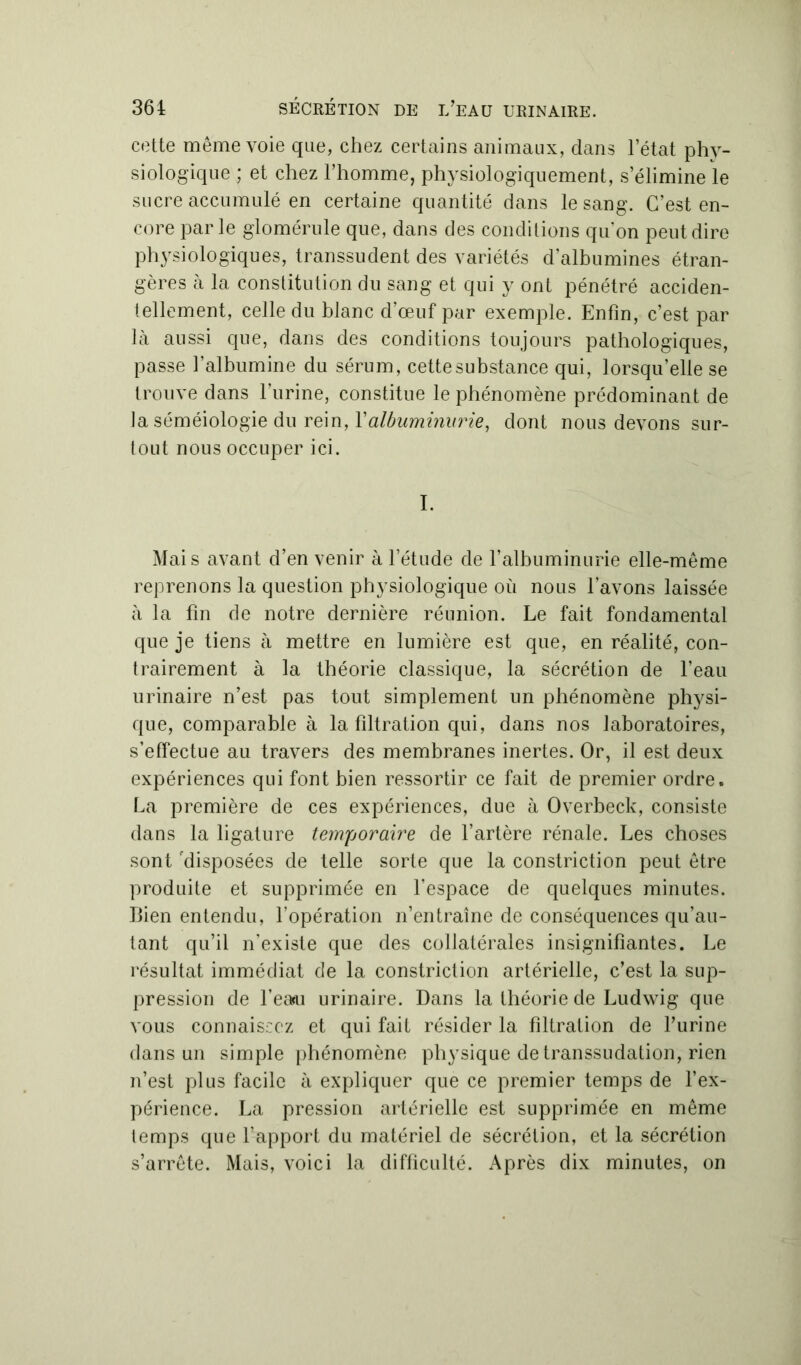 364 SÉCRÉTION DE L'EAU URINAIRE.

cette même voie que, chez certains animaux, dans l'état physiologique ; et chez l'homme, physiologiquement, s'élimine le sucre accumulé en certaine quantité dans le sang. C'est encore par le glomérule que, dans des conditions qu'on peut dire physiologiques, transsudent des variétés d'albumines étrangères à la constitution du sang et qui y ont pénétré accidentellement, celle du blanc d'œuf par exemple. Enfin, c'est par là aussi que, dans des conditions toujours pathologiques, passe l'albumine du sérum, cette substance qui, lorsqu'elle se trouve dans l'urine, constitue le phénomène prédominant de la séméiologie du rein, l'albuminurie, dont nous devons surtout nous occuper ici.

I.

Mais avant d'en venir à l'étude de l'albuminurie elle-même reprenons la question physiologique où nous l'avons laissée à la fin de notre dernière réunion. Le fait fondamental que je tiens à mettre en lumière est que, en réalité, contrairement à la théorie classique, la sécrétion de l'eau urinaire n'est pas tout simplement un phénomène physique, comparable à la filtration qui, dans nos laboratoires, s'effectue au travers des membranes inertes. Or, il est deux expériences qui font bien ressortir ce fait de premier ordre. La première de ces expériences, due à Overbeck, consiste dans la ligature temporaire de l'artère rénale. Les choses sont disposées de telle sorte que la constriction peut être produite et supprimée en l'espace de quelques minutes. Bien entendu, l'opération n'entraîne de conséquences qu'autant qu'il n'existe que des collatérales insignifiantes. Le résultat immédiat de la constriction artérielle, c'est la suppression de l'eau urinaire. Dans la théorie de Ludwig que vous connaissez et qui fait résider la filtration de l'urine dans un simple phénomène physique de transsudation, rien n'est plus facile à expliquer que ce premier temps de l'expérience. La pression artérielle est supprimée en même temps que l'apport du matériel de sécrétion, et la sécrétion s'arrête. Mais, voici la difficulté. Après dix minutes, on